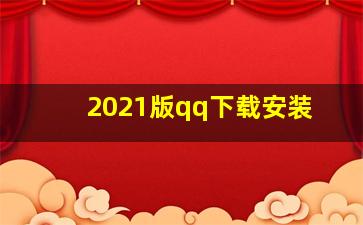 2021版qq下载安装